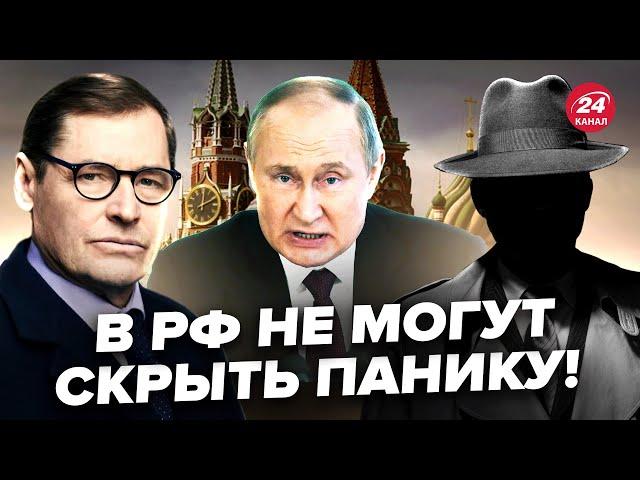 24 КАНАЛ

В РФ НЕ МОГУТ СКРЫТЬ ПАНИКУ!